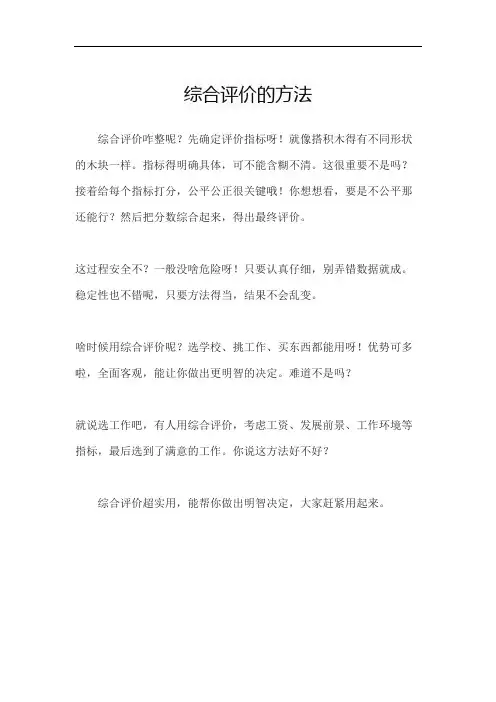 综合评价的方法

综合评价咋整呢？先确定评价指标呀！就像搭积木得有不同形状的木块一样。指标得明确具体，可不能含糊不清。这很重要不是吗？接着给每个指标打分，公平公正很关键哦！你想想看，要是不公平那还能行？然后把分数综合起来，得出最终评价。

这过程安全不？一般没啥危险呀！只要认真仔细，别弄错数据就成。稳定性也不错呢，只要方法得当，结果不会乱变。

啥时候用综合评价呢？选学校、挑工作、买东西都能用呀！优势可多啦，全面客观，能让你做出更明智的决定。难道不是吗？

就说选工作吧，有人用综合评价，考虑工资、发展前景、工作环境等指标，最后选到了满意的工作。你说这方法好不好？

综合评价超实用，能帮你做出明智决定，大家赶紧用起来。